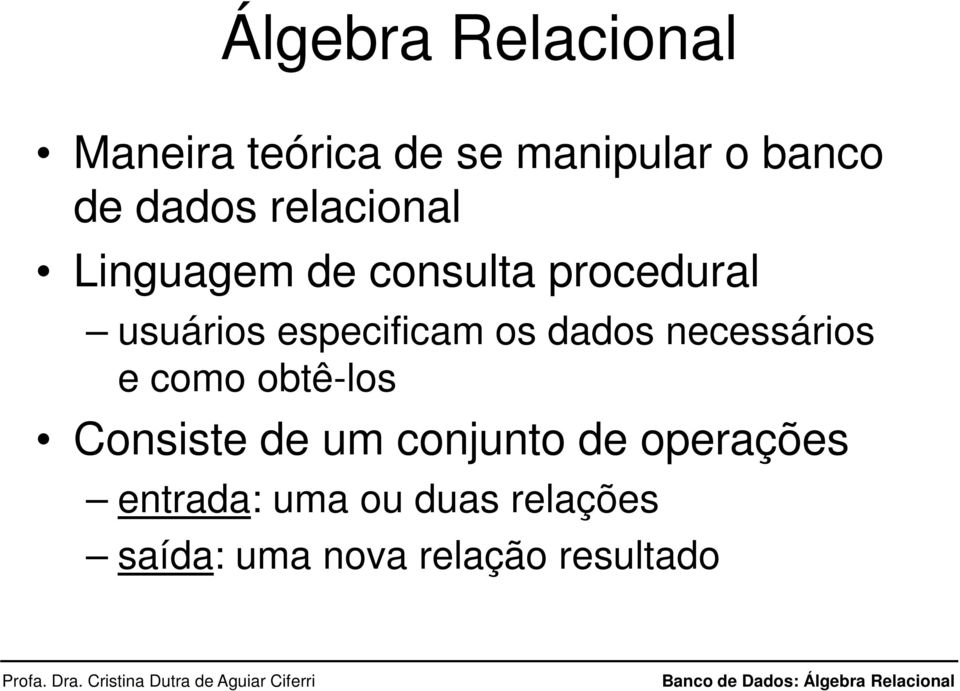 Álgebra Relacional

• Maneira teórica de se manipular o banco de dados relacional

• Linguagem de consulta procedural

– usuários especificam os dados necessários e como obtê-los

• Consiste de um conjunto de operações

– entrada: uma ou duas relações

– saída: uma nova relação resultado

Profa. Dra. Cristina Dutra de Aguiar Ciferri

Banco de Dados: Álgebra Relacional